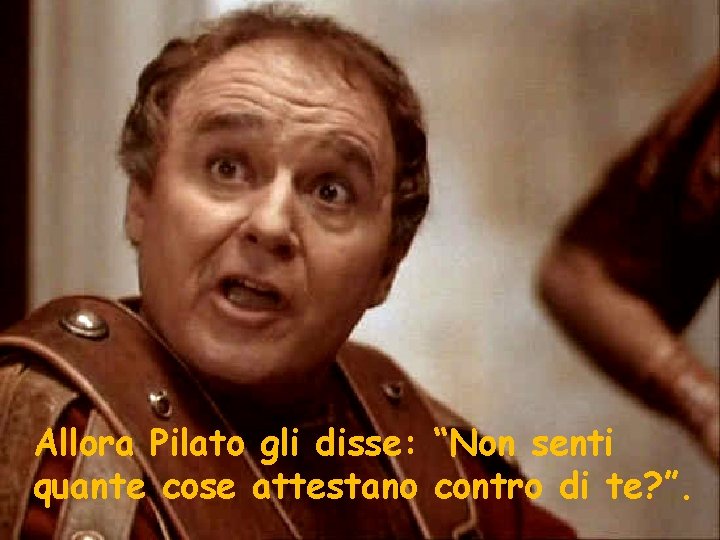 Allora Pilato gli disse: “Non senti quante cose attestano contro di te?”.